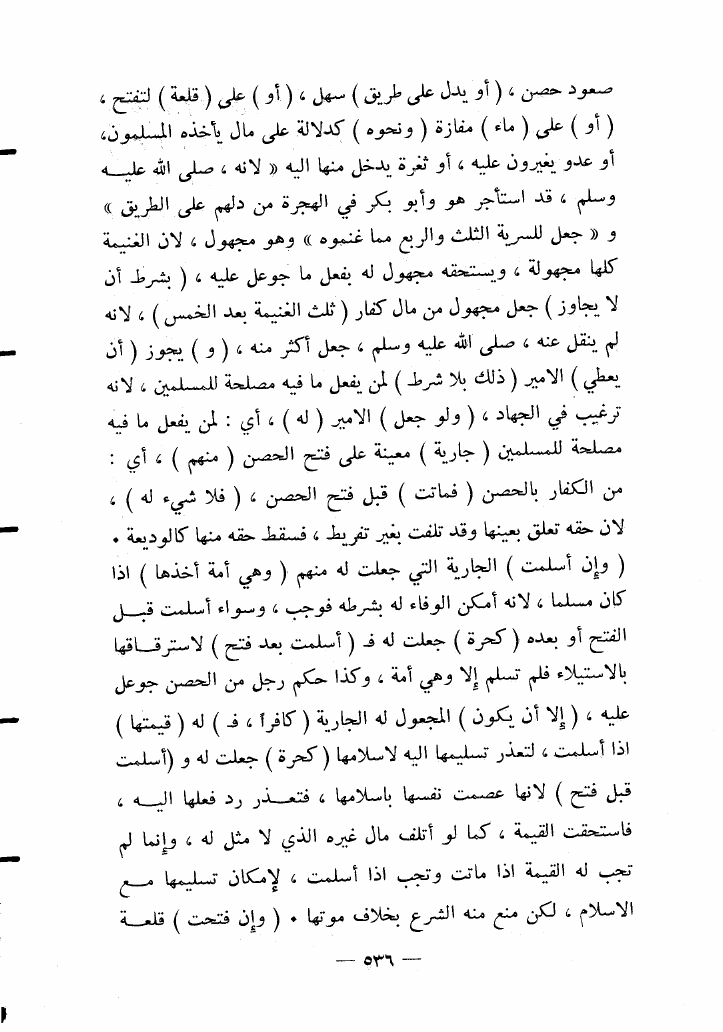 صعود حصن ، ( أو يدل على طريق ) سهل ، ( أو ) على ( قلعة ) لتفتح ، ( أو ) على ( ماء ) مفازة ( ونحوه ) كدلالة على مال يأخذه المسلمون، أو عدو يغيرون عليه ، أو ثغرة يدخل منها اليه « لانه ، صلى الله عليه وسلم ، قد استأجر هو وأبو بكر في الهجرة من دلهم على الطريق » و « جعل للسرية الثلث والربع مما غنموه » وهو مجهول ، لان الغنيمة كلها مجهولة ، ويستحقه مجهول له بفعل ما جوعل عليه ، ( بشرط أن لا يجاوز ) جعل مجهول من مال كفار ( ثلث الغنيمة بعد الخمس ) ، لانه لم ينقل عنه ، صلى الله عليه وسلم ، جعل أكثر منه ، ( و ) يجوز ( أن يعطي ) الامير ( ذلك بلا شرط ) لمن يفعل ما فيه مصلحة للمسلمين ، لانه ترغيب في الجهاد ، ( ولو جعل ) الامير ( له ) ، أي : لمن يفعل ما فيه مصلحة للمسلمين ( جارية ) معينة على فتح الحصن ( منهم ) ، أي : من الكفار بالحصن ( فماتت ) قبل فتح الحصن ، ( فلا شيء له ) ، لان حقه تعلق بعينها وقد تلفت بغير تفريط ، فسقط حقه منها كالوديعة .

( وإن أسلمت ) الجارية التي جعلت له منهم ( وهي أمة أخذها ) اذا كان مسلما ، لانه أمكن الوفاء له بشرطه فوجب ، وسواء أسلمت قبل الفتح أو بعده ( كحرة ) جعلت له فـ ( أسلمت بعد فتح ) لاسترقاقها بالاستيلاء فلم تسلم إلا وهي أمة ، وكذا حكم رجل من الحصن جوعل عليه ، ( إلا أن يكون ) المجعول له الجارية ( كافراً ، فـ ) له ( قيمتها ) اذا أسلمت ، لتعذر تسليمها اليه لاسلامها ( كحرة ) جعلت له و (أسلمت قبل فتح ) لانها عصمت نفسها باسلامها ، فتعذر رد فعلها اليه ، فاستحقت القيمة ، كما لو أتلف مال غيره الذي لا مثل له ، وإنما لم تجب له القيمة اذا ماتت وتجب اذا أسلمت ، لإمكان تسليمها مع الاسلام ، لكن منع منه الشرع بخلاف موتها . ( وإن فتحت ) قلعة

— ٥٣٦ —